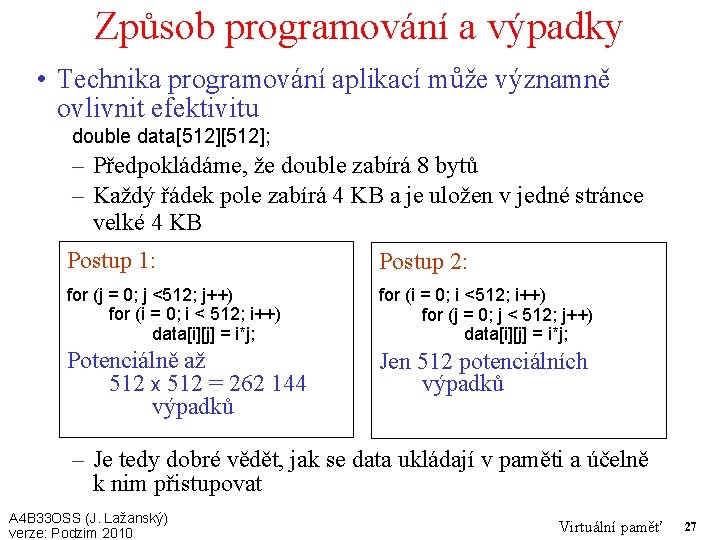 Způsob programování a výpadky

• Technika programování aplikací může významně ovlivnit efektivitu

double data[512][512];

– Předpokládáme, že double zabírá 8 bytů

– Každý řádek pole zabírá 4 KB a je uložen v jedné stránce velké 4 KB

Postup 1:

for (j = 0; j <512; j++)
for (i = 0; i < 512; i++)
data[i][j] = i*j;

Potenciálně až
512 x 512 = 262 144
výpadků

Postup 2:

for (i = 0; i <512; i++)
for (j = 0; j < 512; j++)
data[i][j] = i*j;

Jen 512 potenciálních
výpadků

– Je tedy dobré vědět, jak se data ukládají v paměti a účelně k nim přistupovat

A4B33OSS (J. Lažanský)
verze: Podzim 2010

Virtuální paměť

27